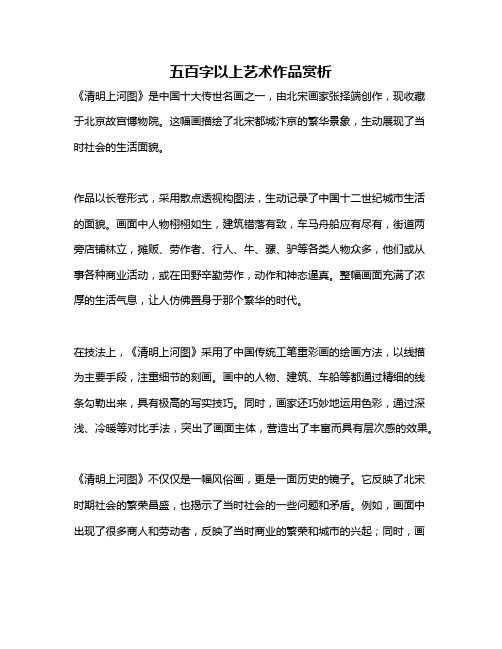 五百字以上艺术作品赏析

《清明上河图》是中国十大传世名画之一，由北宋画家张择端创作，现收藏于北京故宫博物院。这幅画描绘了北宋都城汴京的繁华景象，生动展现了当时社会的生活面貌。

作品以长卷形式，采用散点透视构图法，生动记录了中国十二世纪城市生活的面貌。画面中人物栩栩如生，建筑错落有致，车马舟船应有尽有，街道两旁店铺林立，摊贩、劳作者、行人、牛、骡、驴等各类人物众多，他们或从事各种商业活动，或在田野辛勤劳作，动作和神态逼真。整幅画面充满了浓厚的生活气息，让人仿佛置身于那个繁华的时代。

在技法上，《清明上河图》采用了中国传统工笔重彩画的绘画方法，以线描为主要手段，注重细节的刻画。画中的人物、建筑、车船等都通过精细的线条勾勒出来，具有极高的写实技巧。同时，画家还巧妙地运用色彩，通过深浅、冷暖等对比手法，突出了画面主体，营造出了丰富而具有层次感的效果。

《清明上河图》不仅仅是一幅风俗画，更是一面历史的镜子。它反映了北宋时期社会的繁荣昌盛，也揭示了当时社会的一些问题和矛盾。例如，画面中出现了很多商人和劳动者，反映了当时商业的繁荣和城市的兴起；同时，画